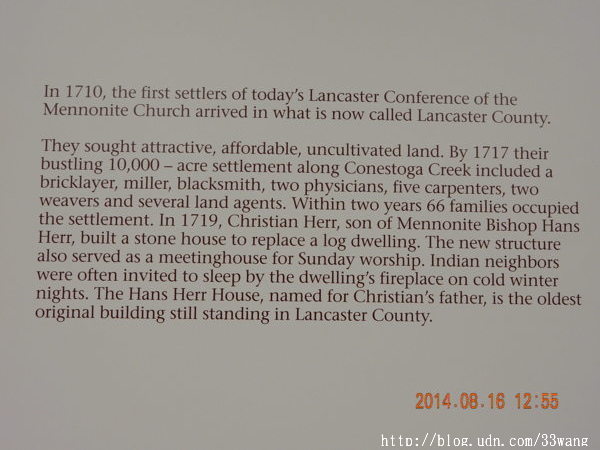 In 1710, the first settlers of today's Lancaster Conference of the Mennonite Church arrived in what is now called Lancaster County.

They sought attractive, affordable, uncultivated land. By 1717 their bustling 10,000 – acre settlement along Conestoga Creek included a bricklayer, miller, blacksmith, two physicians, five carpenters, two weavers and several land agents. Within two years 66 families occupied the settlement. In 1719, Christian Herr, son of Mennonite Bishop Hans Herr, built a stone house to replace a log dwelling. The new structure also served as a meetinghouse for Sunday worship. Indian neighbors were often invited to sleep by the dwelling's fireplace on cold winter nights. The Hans Herr House, named for Christian's father, is the oldest original building still standing in Lancaster County.

2014.08.16 12:55

http://blog.udn.com/33wang